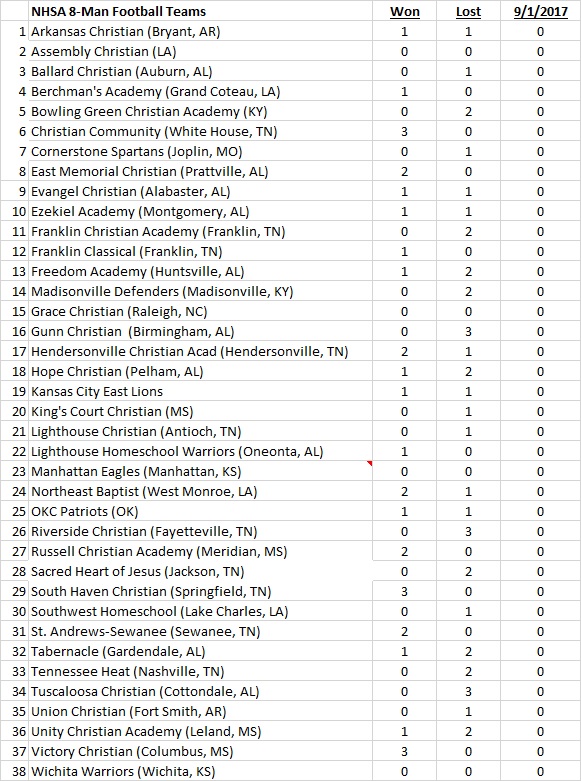 |  | NHSA 8-Man Football Teams | Won | Lost | 9/1/2017 |
|---|---|---|---|---|
| 1 | Arkansas Christian (Bryant, AR) | 1 | 1 | 0 |
| 2 | Assembly Christian (LA) | 0 | 0 | 0 |
| 3 | Ballard Christian (Auburn, AL) | 0 | 1 | 0 |
| 4 | Berchman's Academy (Grand Coteau, LA) | 1 | 0 | 0 |
| 5 | Bowling Green Christian Academy (KY) | 0 | 2 | 0 |
| 6 | Christian Community (White House, TN) | 3 | 0 | 0 |
| 7 | Cornerstone Spartans (Joplin, MO) | 0 | 1 | 0 |
| 8 | East Memorial Christian (Prattville, AL) | 2 | 0 | 0 |
| 9 | Evangel Christian (Alabaster, AL) | 1 | 1 | 0 |
| 10 | Ezekiel Academy (Montgomery, AL) | 1 | 1 | 0 |
| 11 | Franklin Christian Academy (Franklin, TN) | 0 | 2 | 0 |
| 12 | Franklin Classical (Franklin, TN) | 1 | 0 | 0 |
| 13 | Freedom Academy (Huntsville, AL) | 1 | 2 | 0 |
| 14 | Madisonville Defenders (Madisonville, KY) | 0 | 2 | 0 |
| 15 | Grace Christian (Raleigh, NC) | 0 | 0 | 0 |
| 16 | Gunn Christian (Birmingham, AL) | 0 | 3 | 0 |
| 17 | Hendersonville Christian Acad (Hendersonville, TN) | 2 | 1 | 0 |
| 18 | Hope Christian (Pelham, AL) | 1 | 2 | 0 |
| 19 | Kansas City East Lions | 1 | 1 | 0 |
| 20 | King's Court Christian (MS) | 0 | 1 | 0 |
| 21 | Lighthouse Christian (Antioch, TN) | 0 | 1 | 0 |
| 22 | Lighthouse Homeschool Warriors (Oneonta, AL) | 1 | 0 | 0 |
| 23 | Manhattan Eagles (Manhattan, KS) | 0 | 0 | 0 |
| 24 | Northeast Baptist (West Monroe, LA) | 2 | 1 | 0 |
| 25 | OKC Patriots (OK) | 1 | 1 | 0 |
| 26 | Riverside Christian (Fayetteville, TN) | 0 | 3 | 0 |
| 27 | Russell Christian Academy (Meridian, MS) | 2 | 0 | 0 |
| 28 | Sacred Heart of Jesus (Jackson, TN) | 0 | 2 | 0 |
| 29 | South Haven Christian (Springfield, TN) | 3 | 0 | 0 |
| 30 | Southwest Homeschool (Lake Charles, LA) | 0 | 1 | 0 |
| 31 | St. Andrews-Sewanee (Sewanee, TN) | 2 | 0 | 0 |
| 32 | Tabernacle (Gardendale, AL) | 1 | 2 | 0 |
| 33 | Tennessee Heat (Nashville, TN) | 0 | 2 | 0 |
| 34 | Tuscaloosa Christian (Cottondale, AL) | 0 | 3 | 0 |
| 35 | Union Christian (Fort Smith, AR) | 0 | 1 | 0 |
| 36 | Unity Christian Academy (Leland, MS) | 1 | 2 | 0 |
| 37 | Victory Christian (Columbus, MS) | 3 | 0 | 0 |
| 38 | Wichita Warriors (Wichita, KS) | 0 | 0 | 0 |